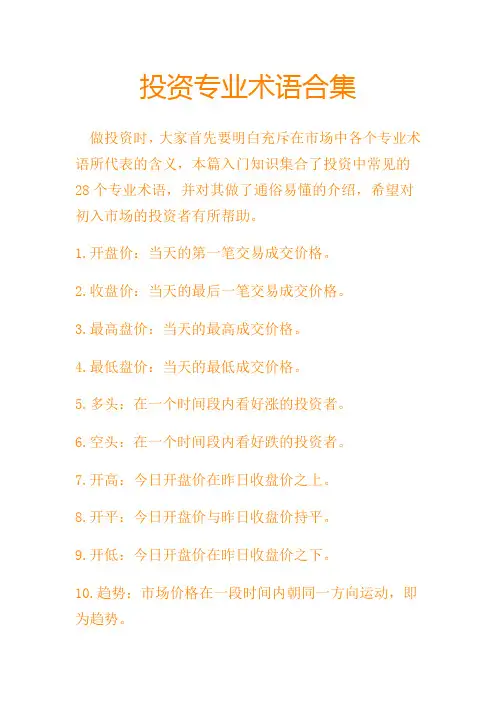 投资专业术语合集

做投资时，大家首先要明白充斥在市场中各个专业术语所代表的含义，本篇入门知识集合了投资中常见的28个专业术语，并对其做了通俗易懂的介绍，希望对初入市场的投资者有所帮助。

1.开盘价：当天的第一笔交易成交价格。

2.收盘价：当天的最后一笔交易成交价格。

3.最高盘价：当天的最高成交价格。

4.最低盘价：当天的最低成交价格。

5.多头：在一个时间段内看好涨的投资者。

6.空头：在一个时间段内看好跌的投资者。

7.开高：今日开盘价在昨日收盘价之上。

8.开平：今日开盘价与昨日收盘价持平。

9.开低：今日开盘价在昨日收盘价之下。

10.趋势：市场价格在一段时间内朝同一方向运动，即为趋势。